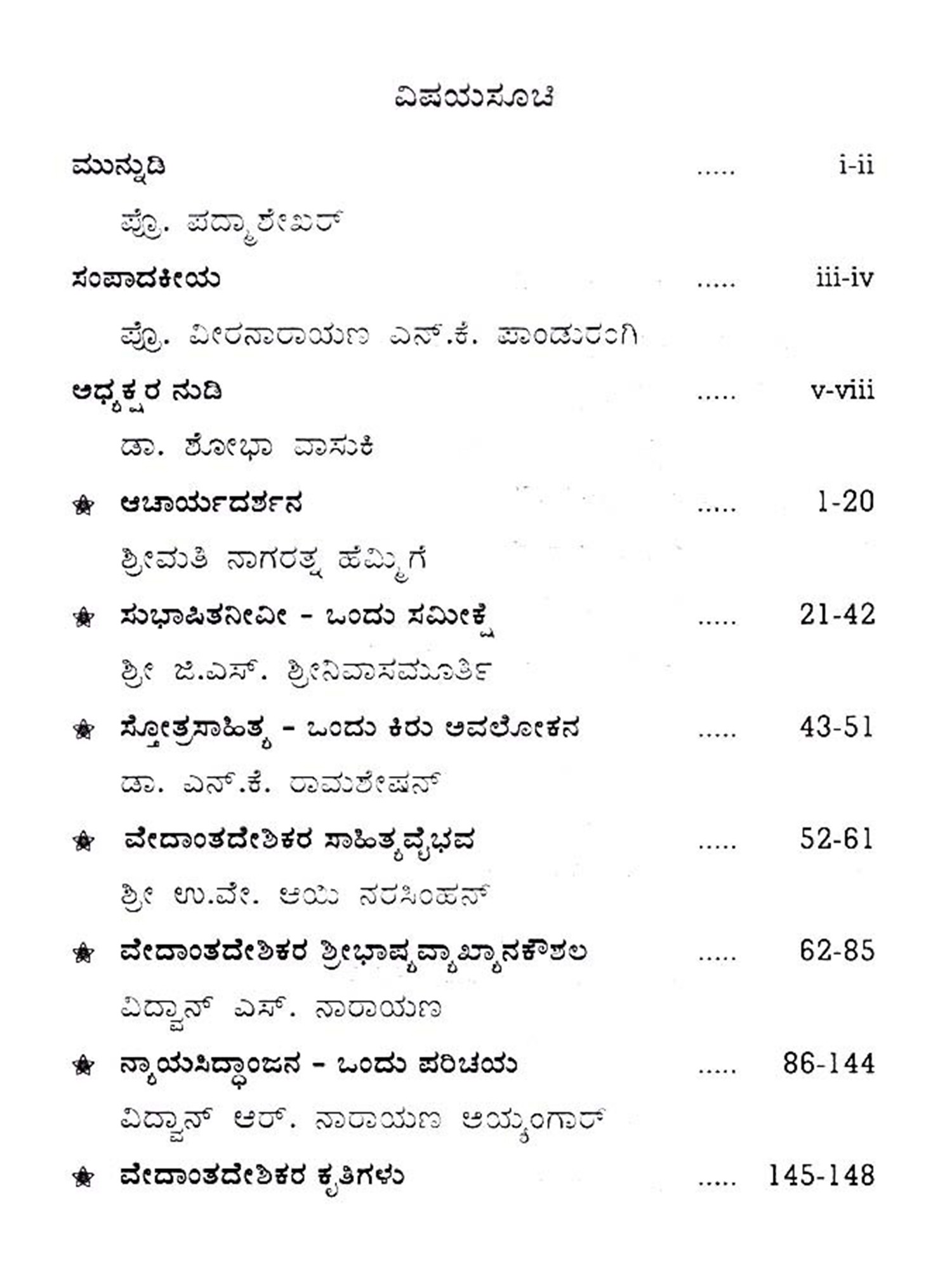 ವಿಷಯಸೂಚಿ

ಮುನ್ನುಡಿ i-ii

ಪ್ರೊ. ಪದ್ಮಾಶೇಖರ್

ಸಂಪಾದಕೀಯ iii-iv

ಪ್ರೊ. ವೀರನಾರಾಯಣ ಎನ್.ಕೆ. ಪಾಂಡುರಂಗಿ

ಅಧ್ಯಕ್ಷರ ನುಡಿ v-viii

ಡಾ. ಶೋಭಾ ವಾಸುಕಿ

ಆಚಾರ್ಯದರ್ಶನ 1-20

ಶ್ರೀಮತಿ ನಾಗರತ್ನ ಹೆಮ್ಮಿಗೆ

ಸುಭಾಷಿತನೀವೀ - ಒಂದು ಸಮೀಕ್ಷೆ 21-42

ಶ್ರೀ ಜಿ.ಎಸ್. ಶ್ರೀನಿವಾಸಮೂರ್ತಿ

ಸ್ತೋತ್ರಸಾಹಿತ್ಯ - ಒಂದು ಕಿರು ಅವಲೋಕನ 43-51

ಡಾ. ಎನ್.ಕೆ. ರಾಮಶೇಷನ್

ವೇದಾಂತದೇಶಿಕರ ಸಾಹಿತ್ಯವೈಭವ 52-61

ಶ್ರೀ ಉ.ವೇ. ಆಯಿ ನರಸಿಂಹನ್

ವೇದಾಂತದೇಶಿಕರ ಶ್ರೀಭಾಷ್ಯವ್ಯಾಖ್ಯಾನಕೌಶಲ 62-85

ವಿದ್ವಾನ್ ಎಸ್. ನಾರಾಯಣ

ನ್ಯಾಯಸಿದ್ಧಾಂಜನ - ಒಂದು ಪರಿಚಯ 86-144

ವಿದ್ವಾನ್ ಆರ್. ನಾರಾಯಣ ಅಯ್ಯಂಗಾರ್

ವೇದಾಂತದೇಶಿಕರ ಕೃತಿಗಳು 145-148